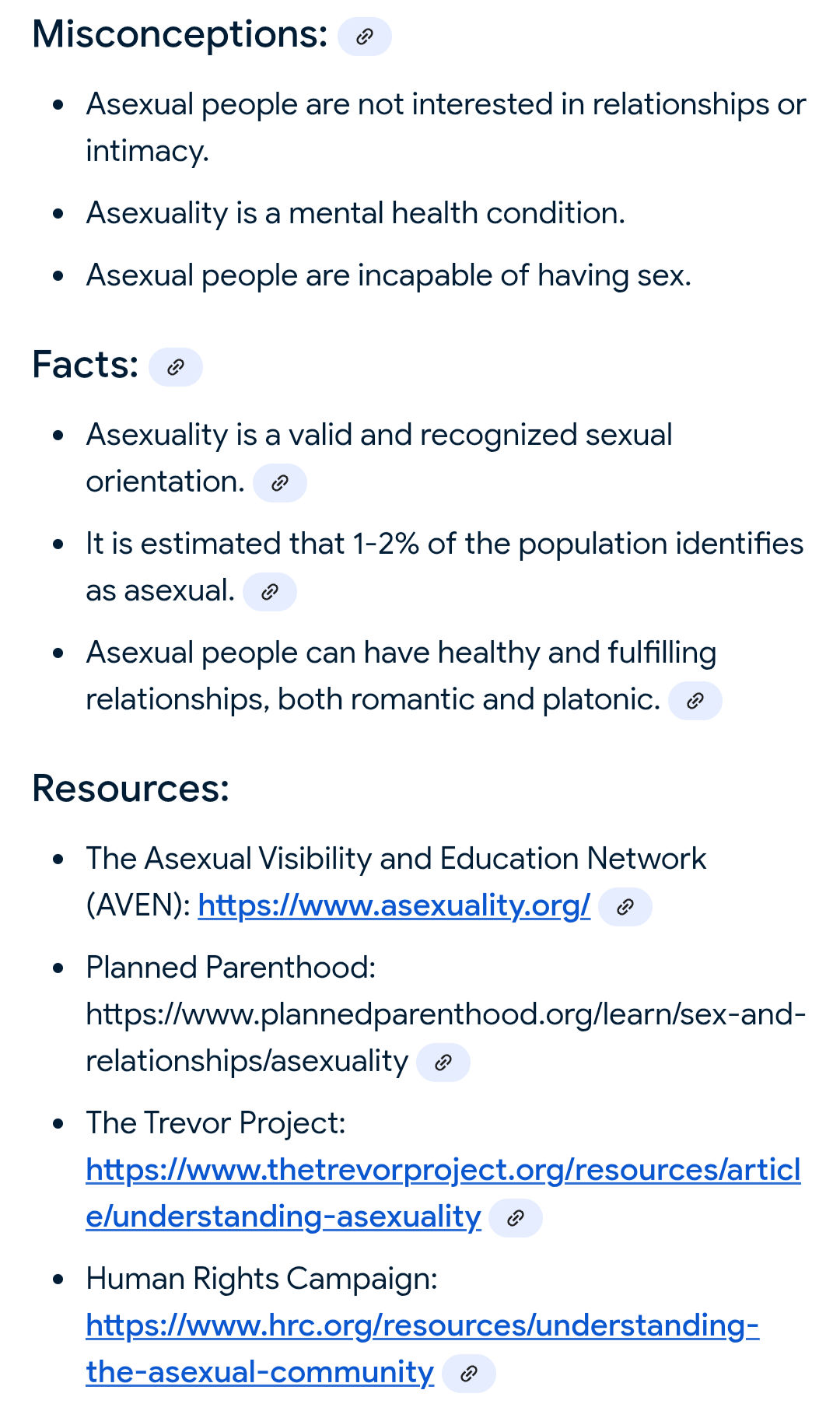 Misconceptions:

- Asexual people are not interested in relationships or intimacy.
- Asexuality is a mental health condition.
- Asexual people are incapable of having sex.

Facts:

- Asexuality is a valid and recognized sexual orientation.
- It is estimated that 1-2% of the population identifies as asexual.
- Asexual people can have healthy and fulfilling relationships, both romantic and platonic.

Resources:

- The Asexual Visibility and Education Network (AVEN): https://www.asexuality.org/
- Planned Parenthood: https://www.plannedparenthood.org/learn/sex-and-relationships/asexuality
- The Trevor Project: https://www.thetrevorproject.org/resources/article/understanding-asexuality
- Human Rights Campaign: https://www.hrc.org/resources/understanding-the-asexual-community